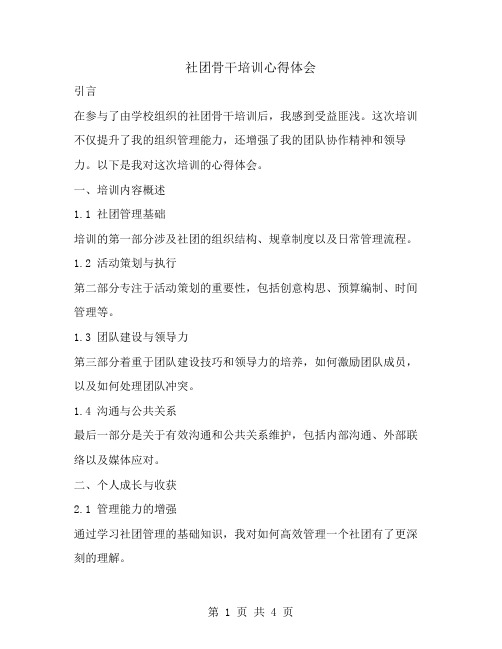 社团骨干培训心得体会

引言

在参与了由学校组织的社团骨干培训后，我感到受益匪浅。这次培训不仅提升了我的组织管理能力，还增强了我的团队协作精神和领导力。以下是我对这次培训的心得体会。

一、培训内容概述

1.1 社团管理基础

培训的第一部分涉及社团的组织结构、规章制度以及日常管理流程。

1.2 活动策划与执行

第二部分专注于活动策划的重要性，包括创意构思、预算编制、时间管理等。

1.3 团队建设与领导力

第三部分着重于团队建设技巧和领导力的培养，如何激励团队成员，以及如何处理团队冲突。

1.4 沟通与公共关系

最后一部分是关于有效沟通和公共关系维护，包括内部沟通、外部联络以及媒体应对。

二、个人成长与收获

2.1 管理能力的增强

通过学习社团管理的基础知识，我对如何高效管理一个社团有了更深刻的理解。

第 1 页 共 4 页